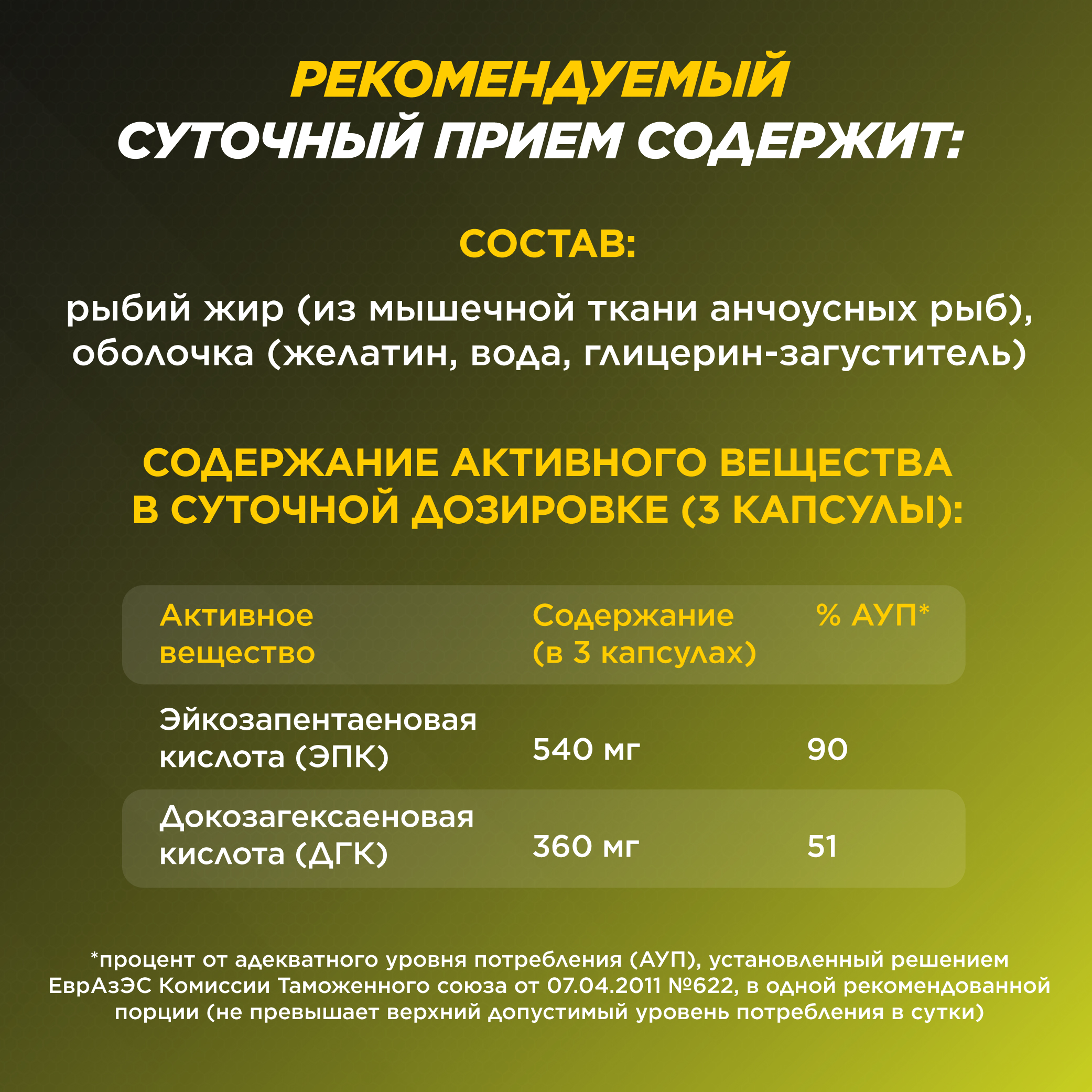 РЕКОМЕНДУЕМЫЙ
СУТОЧНЫЙ ПРИЕМ СОДЕРЖИТ:

СОСТАВ:

рыбий жир (из мышечной ткани анчоусных рыб), оболочка (желатин, вода, глицерин-загуститель)

СОДЕРЖАНИЕ АКТИВНОГО ВЕЩЕСТВА В СУТОЧНОЙ ДОЗИРОВКЕ (3 КАПСУЛЫ):

| Активное вещество | Содержание (в 3 капсулах) | % АУП* |
|---|---|---|
| Эйкозапентаеновая кислота (ЭПК) | 540 мг | 90 |
| Докозагексаеновая кислота (ДГК) | 360 мг | 51 |

*процент от адекватного уровня потребления (АУП), установленный решением ЕврАзЭС Комиссии Таможенного союза от 07.04.2011 №622, в одной рекомендованной порции (не превышает верхний допустимый уровень потребления в сутки)